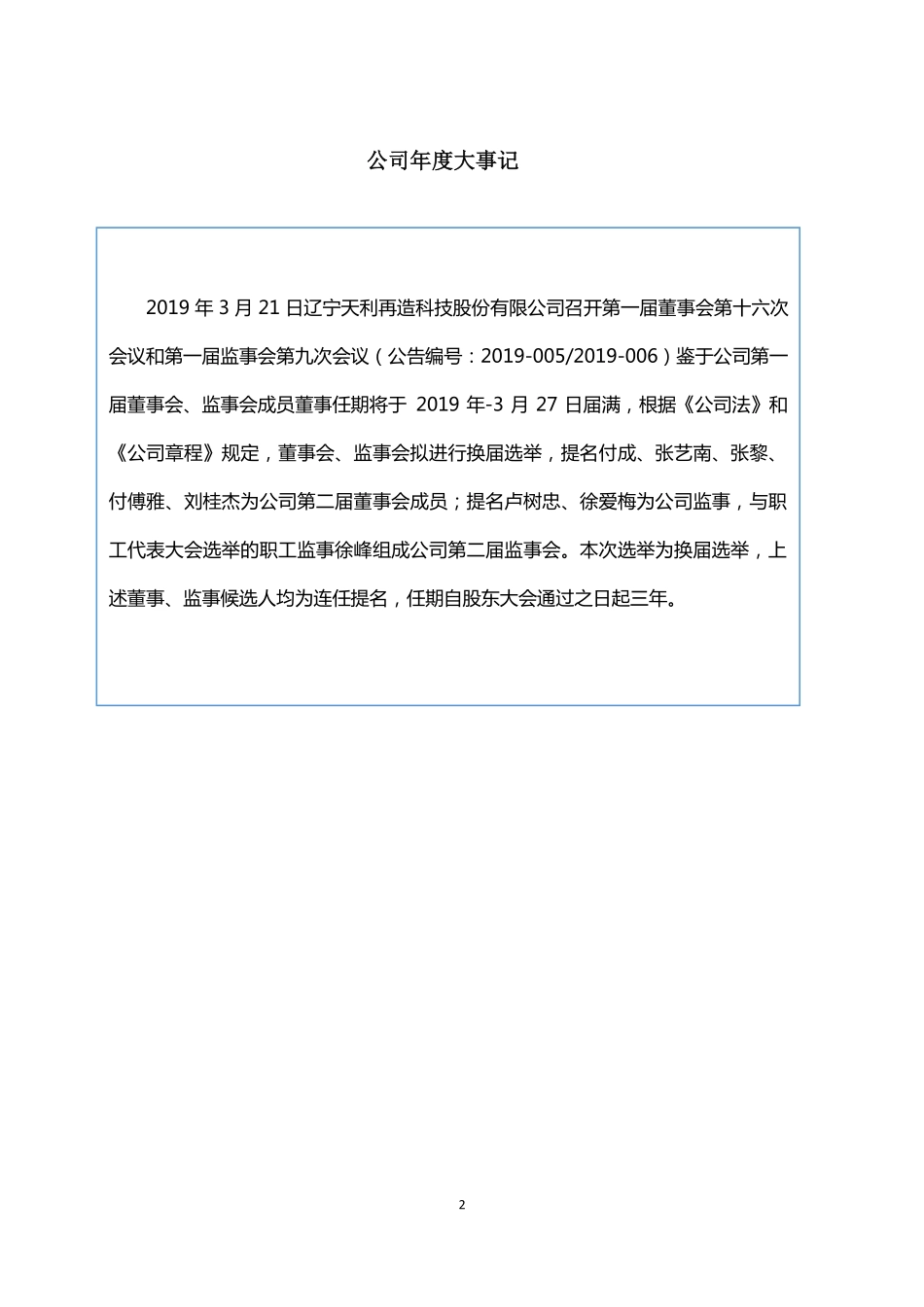 公司年度大事记

2019 年 3 月 21 日辽宁天利再造科技股份有限公司召开第一届董事会第十六次会议和第一届监事会第九次会议（公告编号：2019-005/2019-006）鉴于公司第一届董事会、监事会成员董事任期将于 2019 年-3 月 27 日届满，根据《公司法》和《公司章程》规定，董事会、监事会拟进行换届选举，提名付成、张艺南、张黎、付傅雅、刘桂杰为公司第二届董事会成员；提名卢树忠、徐爱梅为公司监事，与职工代表大会选举的职工监事徐峰组成公司第二届监事会。本次选举为换届选举，上述董事、监事候选人均为连任提名，任期自股东大会通过之日起三年。

2